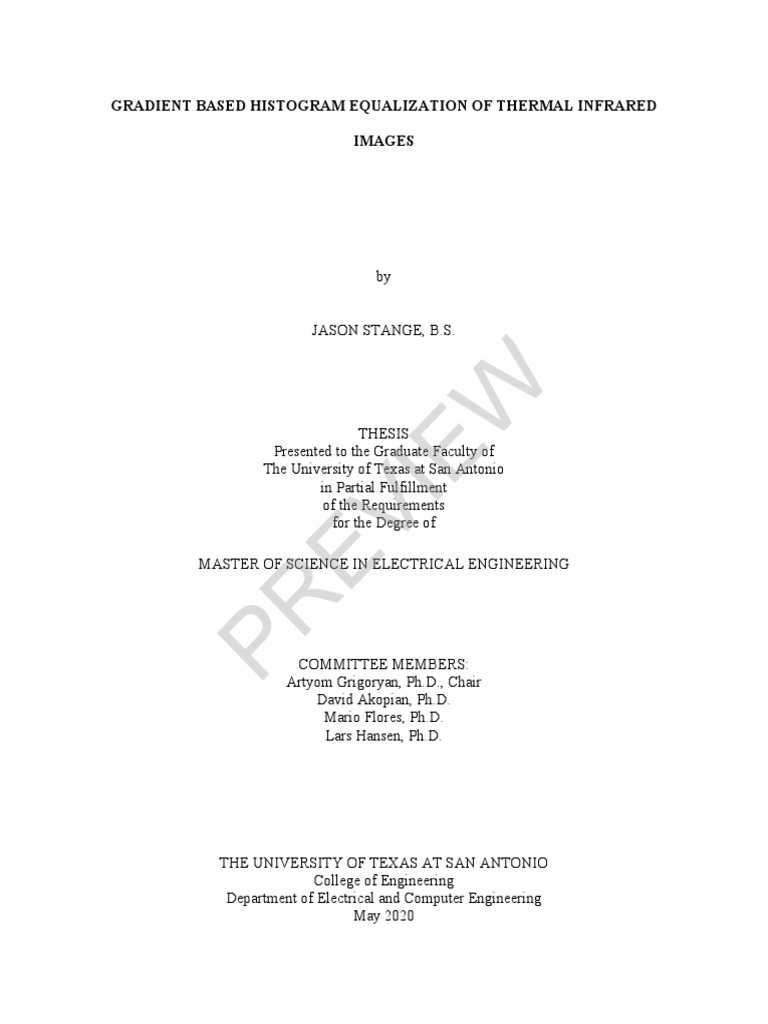 GRADIENT BASED HISTOGRAM EQUALIZATION OF THERMAL INFRARED IMAGES

by

JASON STANGE, B.S.

THESIS
Presented to the Graduate Faculty of
The University of Texas at San Antonio
in Partial Fulfillment
of the Requirements
for the Degree of

MASTER OF SCIENCE IN ELECTRICAL ENGINEERING

COMMITTEE MEMBERS:
Artyom Grigoryan, Ph.D., Chair
David Akopian, Ph.D.
Mario Flores, Ph.D.
Lars Hansen, Ph.D.

THE UNIVERSITY OF TEXAS AT SAN ANTONIO
College of Engineering
Department of Electrical and Computer Engineering
May 2020

PREVIEW